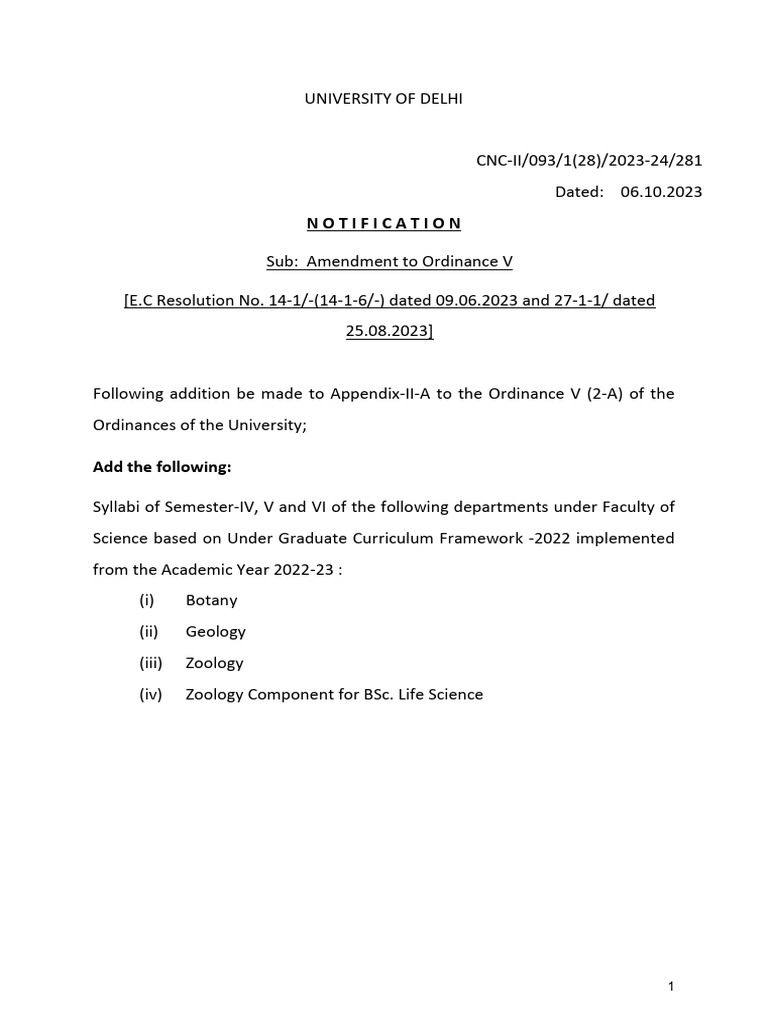 UNIVERSITY OF DELHI

CNC-II/093/1(28)/2023-24/281

Dated: 06.10.2023

NOTIFICATION

Sub: Amendment to Ordinance V

[E.C Resolution No. 14-1/-(14-1-6/-) dated 09.06.2023 and 27-1-1/ dated 25.08.2023]

Following addition be made to Appendix-II-A to the Ordinance V (2-A) of the Ordinances of the University;

Add the following:

Syllabi of Semester-IV, V and VI of the following departments under Faculty of Science based on Under Graduate Curriculum Framework -2022 implemented from the Academic Year 2022-23 :

(i) Botany
(ii) Geology
(iii) Zoology
(iv) Zoology Component for BSc. Life Science

1